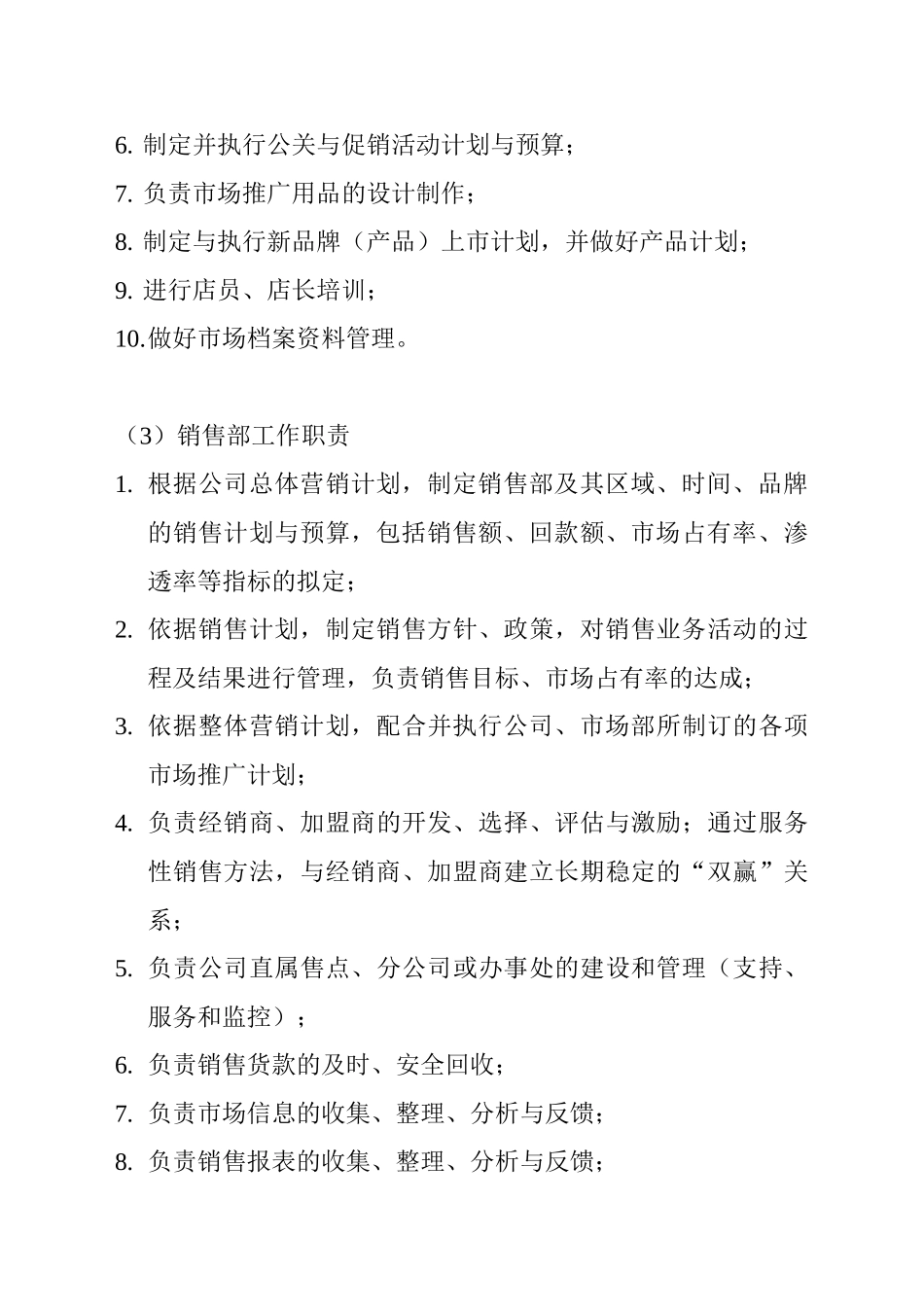 6. 制定并执行公关与促销活动计划与预算；
7. 负责市场推广用品的设计制作；
8. 制定与执行新品牌（产品）上市计划，并做好产品计划；
9. 进行店员、店长培训；
10.做好市场档案资料管理。

（3）销售部工作职责
1. 根据公司总体营销计划，制定销售部及其区域、时间、品牌的销售计划与预算，包括销售额、回款额、市场占有率、渗透率等指标的拟定；
2. 依据销售计划，制定销售方针、政策，对销售业务活动的过程及结果进行管理，负责销售目标、市场占有率的达成；
3. 依据整体营销计划，配合并执行公司、市场部所制订的各项市场推广计划；
4. 负责经销商、加盟商的开发、选择、评估与激励；通过服务性销售方法，与经销商、加盟商建立长期稳定的“双赢”关系；
5. 负责公司直属售点、分公司或办事处的建设和管理（支持、服务和监控）；
6. 负责销售货款的及时、安全回收；
7. 负责市场信息的收集、整理、分析与反馈；
8. 负责销售报表的收集、整理、分析与反馈；